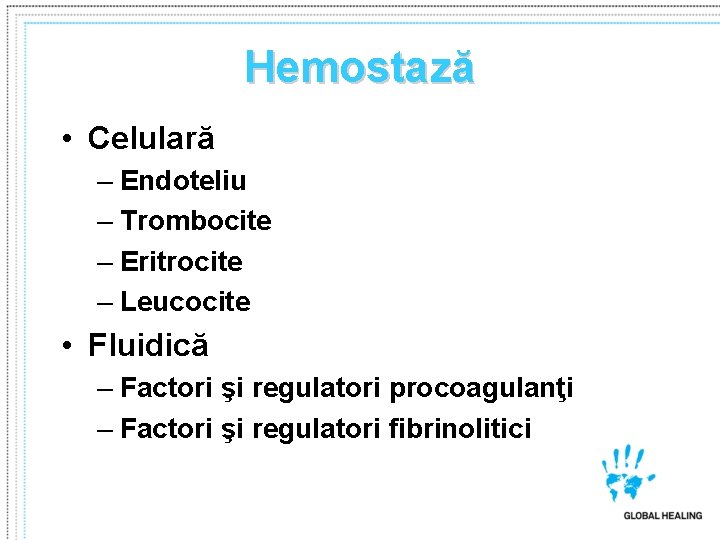 Hemostază

• Celulară
– Endoteliu
– Trombocite
– Eritrocite
– Leucocite
• Fluidică
– Factori şi regulatori procoagulanţi
– Factori şi regulatori fibrinolitici

GLOBAL HEALING